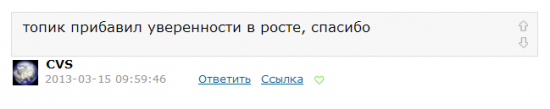 топик прибавил уверенности в росте, спасибо

CVS
2013-03-15 09:59:46 Ответить Ссылка